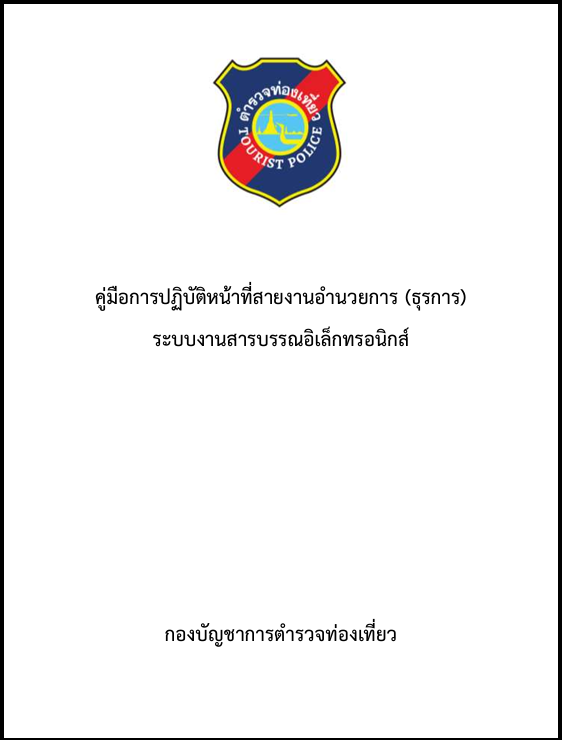 ตำรวจท่องเที่ยว
TOURIST POLICE

คู่มือการปฏิบัติหน้าที่สายงานอำนวยการ (ธุรการ)
ระบบงานสารบรรณอิเล็กทรอนิกส์

กองบัญชาการตำรวจท่องเที่ยว